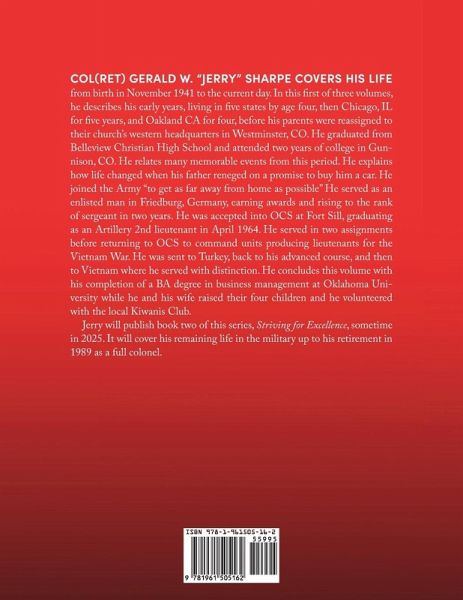 COL(RET) GERALD W. "JERRY" SHARPE COVERS HIS LIFE from birth in November 1941 to the current day. In this first of three volumes, he describes his early years, living in five states by age four, then Chicago, IL for five years, and Oakland CA for four, before his parents were reassigned to their church's western headquarters in Westminster, CO. He graduated from Belleview Christian High School and attended two years of college in Gunnison, CO. He relates many memorable events from this period. He explains how life changed when his father reneged on a promise to buy him a car. He joined the Army "to get as far away from home as possible" He served as an enlisted man in Friedburg, Germany, earning awards and rising to the rank of sergeant in two years. He was accepted into OCS at Fort Sill, graduating as an Artillery 2nd lieutenant in April 1964. He served in two assignments before returning to OCS to command units producing lieutenants for the Vietnam War. He was sent to Turkey, back to his advanced course, and then to Vietnam where he served with distinction. He concludes this volume with his completion of a BA degree in business management at Oklahoma University while he and his wife raised their four children and he volunteered with the local Kiwanis Club.

Jerry will publish book two of this series, Striving for Excellence, sometime in 2025. It will cover his remaining life in the military up to his retirement in 1989 as a full colonel.

ISBN 978-1-961505-16-2
55995
9 781961 505162